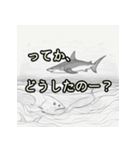 ってか、
どうしたのー？